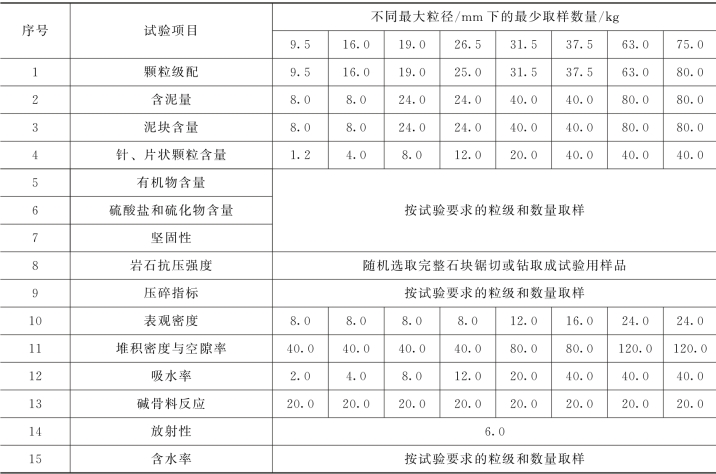 | 序号 | 试验项目 | 不同最大粒径/mm下的最少取样数量/kg | | | | | | | |
|---|---|---|---|---|---|---|---|---|---|
| | | 9.5 | 16.0 | 19.0 | 26.5 | 31.5 | 37.5 | 63.0 | 75.0 |
| 1 | 颗粒级配 | 9.5 | 16.0 | 19.0 | 25.0 | 31.5 | 37.5 | 63.0 | 80.0 |
| 2 | 含泥量 | 8.0 | 8.0 | 24.0 | 24.0 | 40.0 | 40.0 | 80.0 | 80.0 |
| 3 | 泥块含量 | 8.0 | 8.0 | 24.0 | 24.0 | 40.0 | 40.0 | 80.0 | 80.0 |
| 4 | 针、片状颗粒含量 | 1.2 | 4.0 | 8.0 | 12.0 | 20.0 | 40.0 | 40.0 | 40.0 |
| 5 | 有机物含量 | 按试验要求的粒级和数量取样 | | | | | | | |
| 6 | 硫酸盐和硫化物含量 | | | | | | | | |
| 7 | 坚固性 | | | | | | | | |
| 8 | 岩石抗压强度 | 随机选取完整石块锯切或钻取成试验用样品 | | | | | | | |
| 9 | 压碎指标 | 按试验要求的粒级和数量取样 | | | | | | | |
| 10 | 表观密度 | 8.0 | 8.0 | 8.0 | 8.0 | 12.0 | 16.0 | 24.0 | 24.0 |
| 11 | 堆积密度与空隙率 | 40.0 | 40.0 | 40.0 | 40.0 | 80.0 | 80.0 | 120.0 | 120.0 |
| 12 | 吸水率 | 2.0 | 4.0 | 8.0 | 12.0 | 20.0 | 40.0 | 40.0 | 40.0 |
| 13 | 碱骨料反应 | 20.0 | 20.0 | 20.0 | 20.0 | 20.0 | 20.0 | 20.0 | 20.0 |
| 14 | 放射性 | 6.0 | | | | | | | |
| 15 | 含水率 | 按试验要求的粒级和数量取样 | | | | | | | |